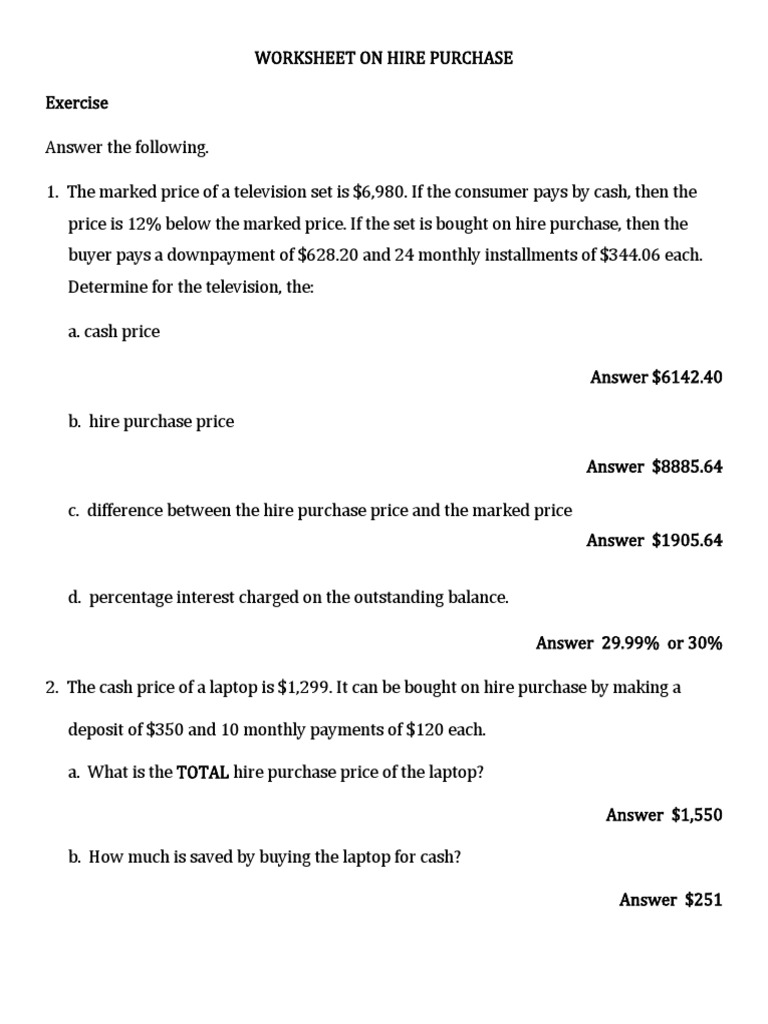 WORKSHEET ON HIRE PURCHASE

Exercise

Answer the following.

1. The marked price of a television set is \$6,980. If the consumer pays by cash, then the price is 12% below the marked price. If the set is bought on hire purchase, then the buyer pays a downpayment of \$628.20 and 24 monthly installments of \$344.06 each. Determine for the television, the:

a. cash price

Answer \$6142.40

b. hire purchase price

Answer \$8885.64

c. difference between the hire purchase price and the marked price

Answer \$1905.64

d. percentage interest charged on the outstanding balance.

Answer 29.99% or 30%

2. The cash price of a laptop is \$1,299. It can be bought on hire purchase by making a deposit of \$350 and 10 monthly payments of \$120 each.

a. What is the TOTAL hire purchase price of the laptop?

Answer \$1,550

b. How much is saved by buying the laptop for cash?

Answer \$251